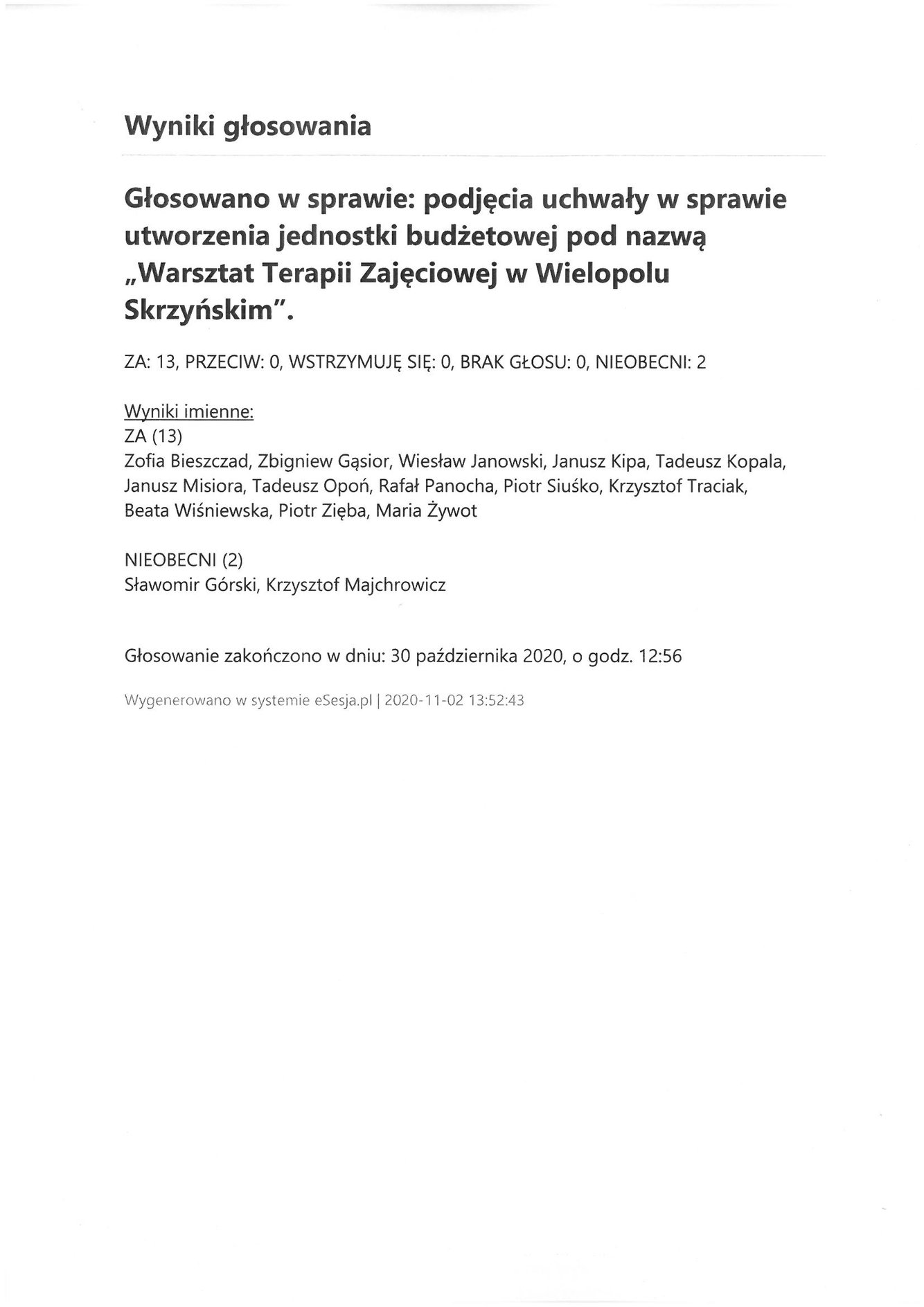 Wyniki głosowania

Głosowano w sprawie: podjęcia uchwały w sprawie utworzenia jednostki budżetowej pod nazwą „Warsztat Terapii Zajęciowej w Wielopolu Skrzyńskim".

ZA: 13, PRZECIW: 0, WSTRZYMUJĘ SIĘ: 0, BRAK GŁOSU: 0, NIEOBECNI: 2

Wyniki imienne:
ZA (13)
Zofia Bieszczad, Zbigniew Gąsior, Wiesław Janowski, Janusz Kipa, Tadeusz Kopala, Janusz Misiora, Tadeusz Opoń, Rafał Panocha, Piotr Siuśko, Krzysztof Traciak, Beata Wiśniewska, Piotr Zięba, Maria Żywot

NIEOBECNI (2)
Sławomir Górski, Krzysztof Majchrowicz

Głosowanie zakończono w dniu: 30 października 2020, o godz. 12:56

Wygenerowano w systemie eSesja.pl | 2020-11-02 13:52:43